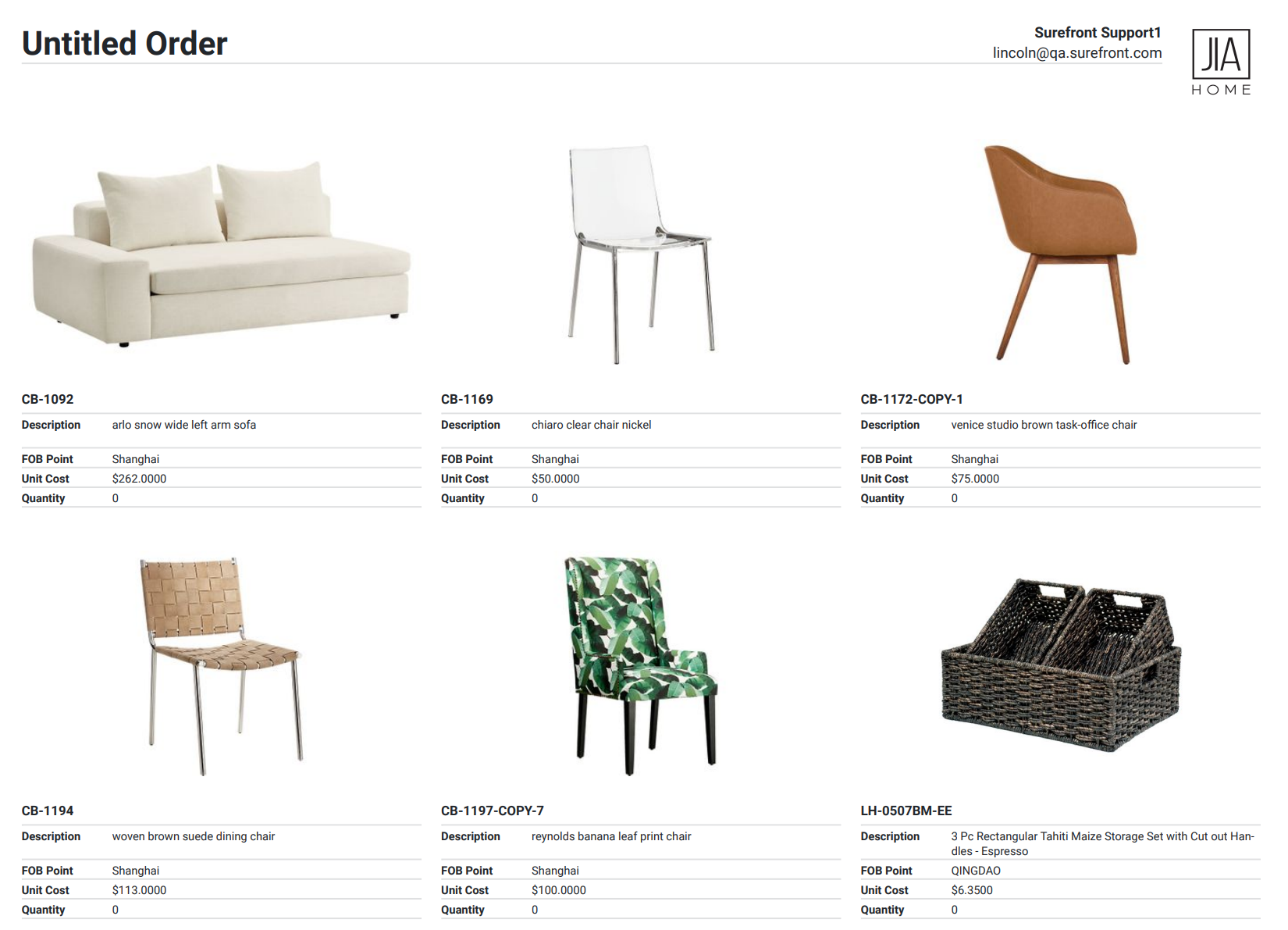 Untitled Order

Surefront Support1
lincoln@qa.surefront.com

JIA
HOME

CB-1092

Description arlo snow wide left arm sofa

FOB Point Shanghai
Unit Cost $262.0000
Quantity 0

CB-1169

Description chiaro clear chair nickel

FOB Point Shanghai
Unit Cost $50.0000
Quantity 0

CB-1172-COPY-1

Description venice studio brown task-office chair

FOB Point Shanghai
Unit Cost $75.0000
Quantity 0

CB-1194

Description woven brown suede dining chair

FOB Point Shanghai
Unit Cost $113.0000
Quantity 0

CB-1197-COPY-7

Description reynolds banana leaf print chair

FOB Point Shanghai
Unit Cost $100.0000
Quantity 0

LH-0507BM-EE

Description 3 Pc Rectangular Tahiti Maize Storage Set with Cut out Handles - Espresso

FOB Point QINGDAO
Unit Cost $6.3500
Quantity 0